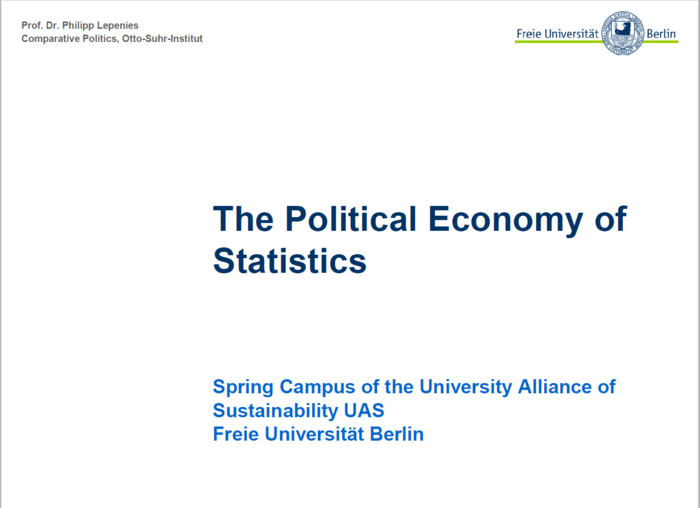 Prof. Dr. Philipp Lepenies
Comparative Politics, Otto-Suhr-Institut

Freie Universität Berlin

The Political Economy of Statistics

Spring Campus of the University Alliance of Sustainability UAS
Freie Universität Berlin